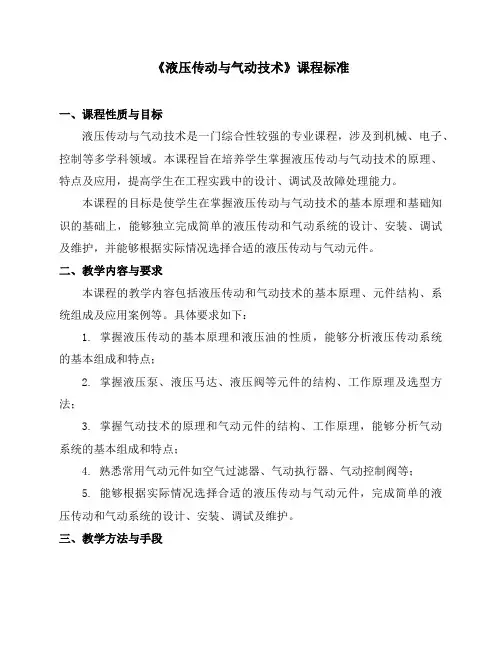 《液压传动与气动技术》课程标准

一、课程性质与目标

液压传动与气动技术是一门综合性较强的专业课程，涉及到机械、电子、控制等多学科领域。本课程旨在培养学生掌握液压传动与气动技术的原理、特点及应用，提高学生在工程实践中的设计、调试及故障处理能力。

本课程的目标是使学生在掌握液压传动与气动技术的基本原理和基础知识的基础上，能够独立完成简单的液压传动和气动系统的设计、安装、调试及维护，并能够根据实际情况选择合适的液压传动与气动元件。

二、教学内容与要求

本课程的教学内容包括液压传动和气动技术的基本原理、元件结构、系统组成及应用案例等。具体要求如下：

1. 掌握液压传动的基本原理和液压油的性质，能够分析液压传动系统的基本组成和特点；

2. 掌握液压泵、液压马达、液压阀等元件的结构、工作原理及选型方法；

3. 掌握气动技术的原理和气动元件的结构、工作原理，能够分析气动系统的基本组成和特点；

4. 熟悉常用气动元件如空气过滤器、气动执行器、气动控制阀等；

5. 能够根据实际情况选择合适的液压传动与气动元件，完成简单的液压传动和气动系统的设计、安装、调试及维护。

三、教学方法与手段